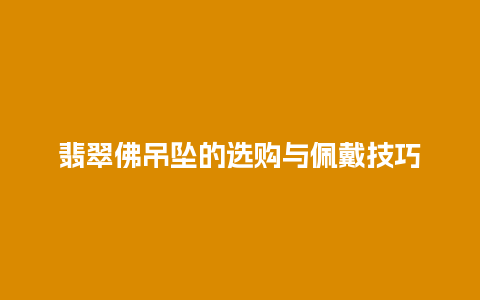 翡翠佛吊坠的选购与佩戴技巧